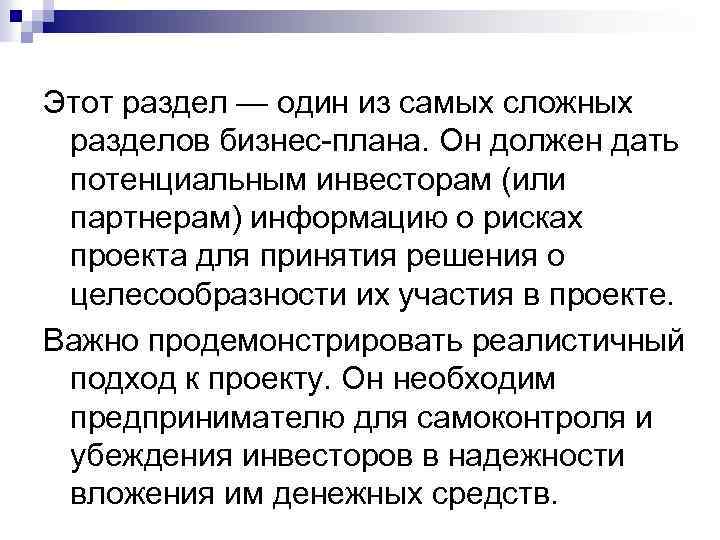 Этот раздел — один из самых сложных разделов бизнес-плана. Он должен дать потенциальным инвесторам (или партнерам) информацию о рисках проекта для принятия решения о целесообразности их участия в проекте.

Важно продемонстрировать реалистичный подход к проекту. Он необходим предпринимателю для самоконтроля и убеждения инвесторов в надежности вложения им денежных средств.